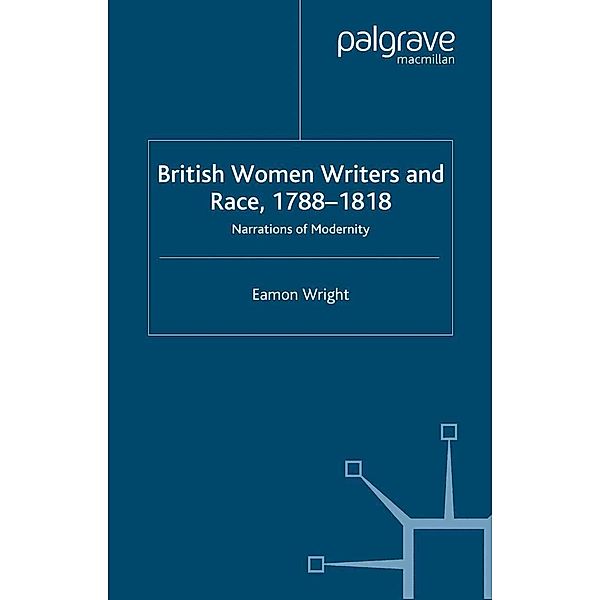 palgrave
macmillan

British Women Writers and Race, 1788–1818

Narrations of Modernity

Eamon Wright